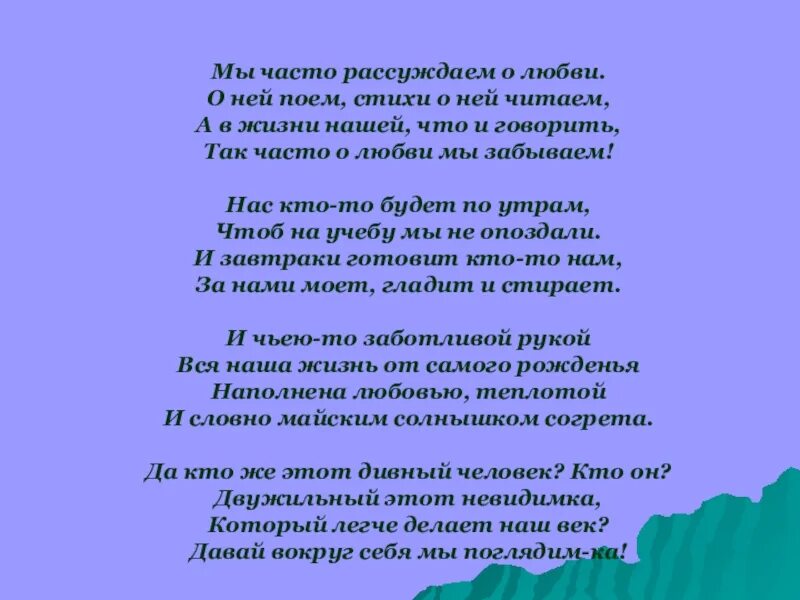 Мы часто рассуждаем о любви.
О ней поем, стихи о ней читаем,
А в жизни нашей, что и говорить,
Так часто о любви мы забываем!

Нас кто-то будет по утрам,
Чтоб на учебу мы не опоздали.
И завтраки готовит кто-то нам,
За нами моет, гладит и стирает.

И чьею-то заботливой рукой
Вся наша жизнь от самого рожденья
Наполнена любовью, теплотой
И словно майским солнышком согрета.

Да кто же этот дивный человек? Кто он?
Двужильный этот невидимка,
Который легче делает наш век?
Давай вокруг себя мы поглядим-ка!